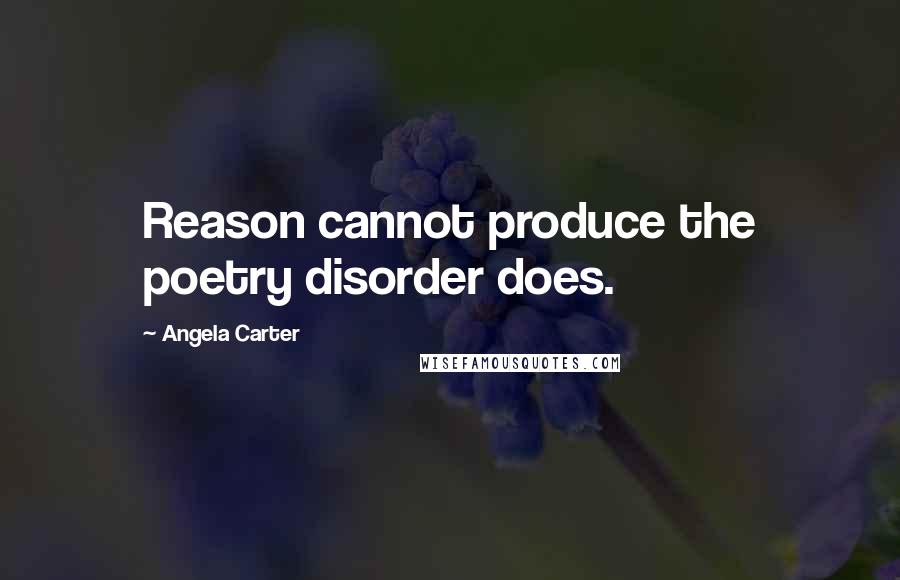 Reason cannot produce the poetry disorder does.

~ Angela Carter

WISEFAMOUSQUOTES.COM